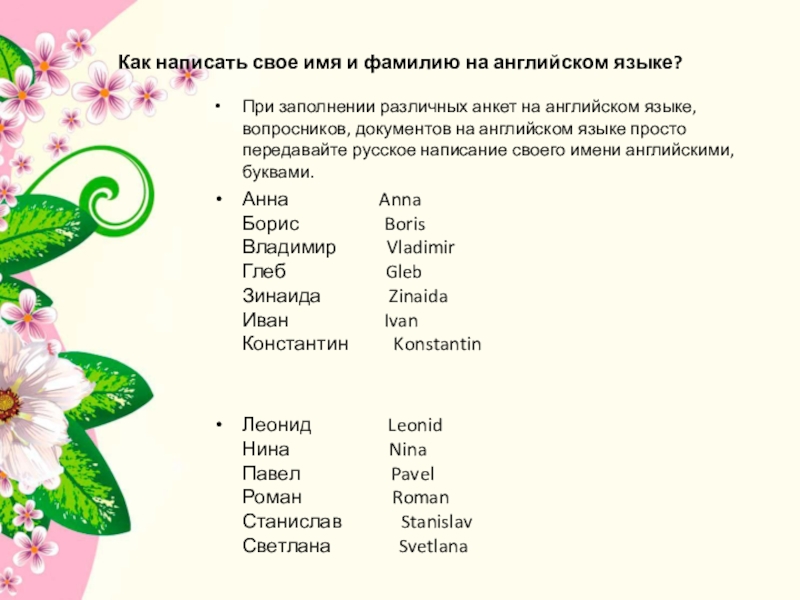 Как написать свое имя и фамилию на английском языке?

• При заполнении различных анкет на английском языке, вопросников, документов на английском языке просто передавайте русское написание своего имени английскими, буквами.

• Анна Anna
Борис Boris
Владимир Vladimir
Глеб Gleb
Зинаида Zinaida
Иван Ivan
Константин Konstantin

• Леонид Leonid
Нина Nina
Павел Pavel
Роман Roman
Станислав Stanislav
Светлана Svetlana